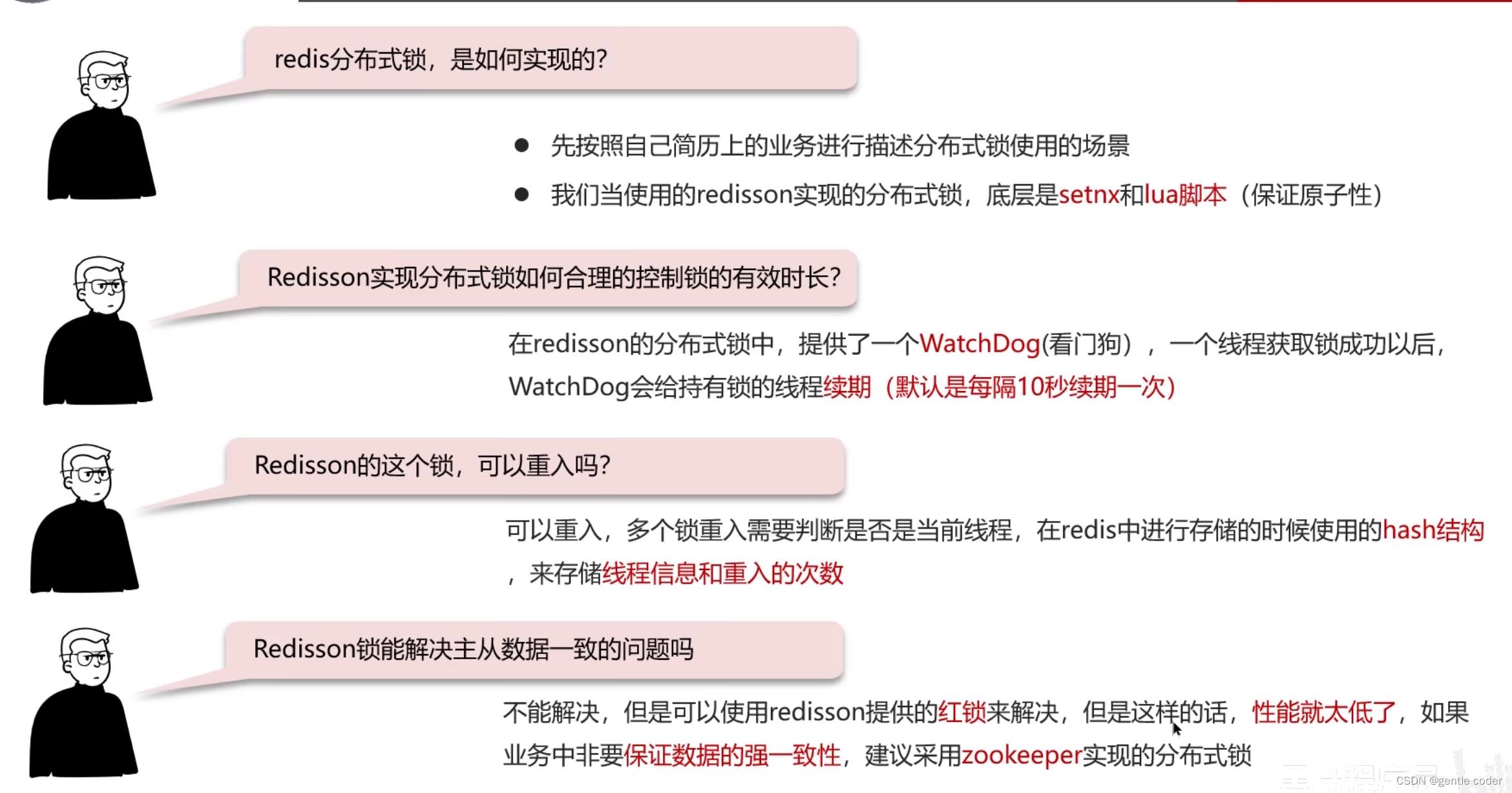 redis分布式锁，是如何实现的?

• 先按照自己简历上的业务进行描述分布式锁使用的场景
• 我们当使用的redisson实现的分布式锁，底层是setnx和lua脚本（保证原子性）

Redisson实现分布式锁如何合理的控制锁的有效时长?

在redisson的分布式锁中，提供了一个WatchDog(看门狗），一个线程获取锁成功以后，WatchDog会给持有锁的线程续期（默认是每隔10秒续期一次）

Redisson的这个锁，可以重入吗?

可以重入，多个锁重入需要判断是否是当前线程，在redis中进行存储的时候使用的hash结构，来存储线程信息和重入的次数

Redisson锁能解决主从数据一致的问题吗

不能解决，但是可以使用redisson提供的红锁来解决，但是这样的话，性能就太低了，如果业务中非要保证数据的强一致性，建议采用zookeeper实现的分布式锁

CSDN @gentle coder